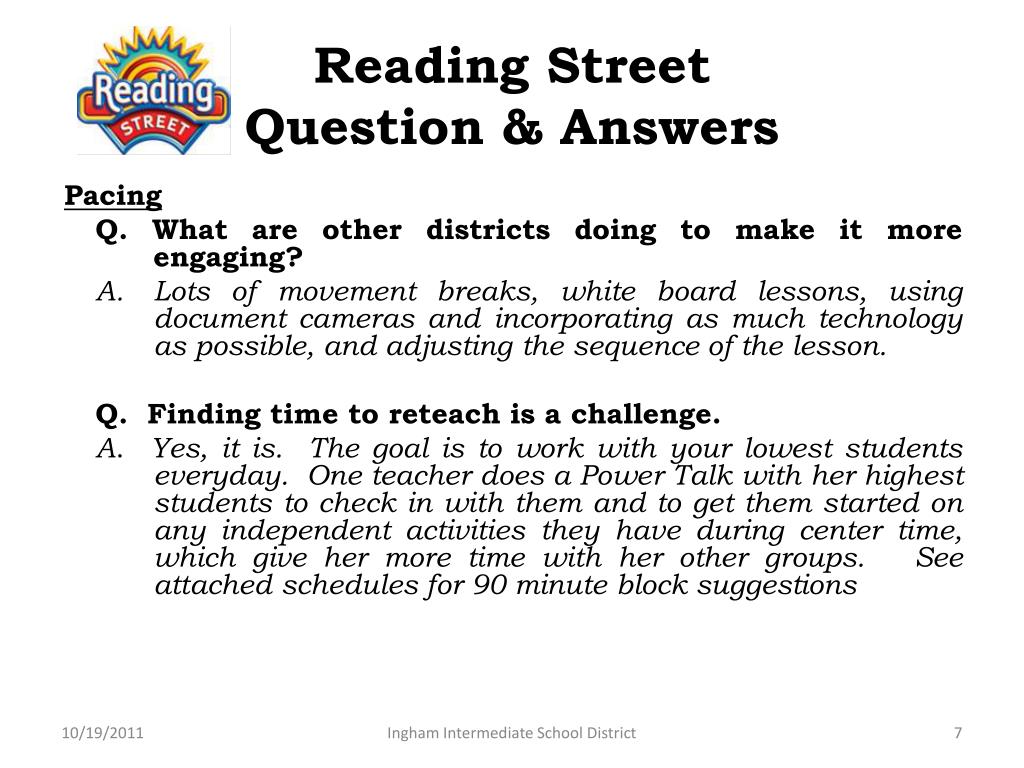 Reading STREET

Reading Street
Question & Answers

Pacing

Q. What are other districts doing to make it more engaging?

A. Lots of movement breaks, white board lessons, using document cameras and incorporating as much technology as possible, and adjusting the sequence of the lesson.

Q. Finding time to reteach is a challenge.

A. Yes, it is. The goal is to work with your lowest students everyday. One teacher does a Power Talk with her highest students to check in with them and to get them started on any independent activities they have during center time, which give her more time with her other groups. See attached schedules for 90 minute block suggestions

10/19/2011

Ingham Intermediate School District

7